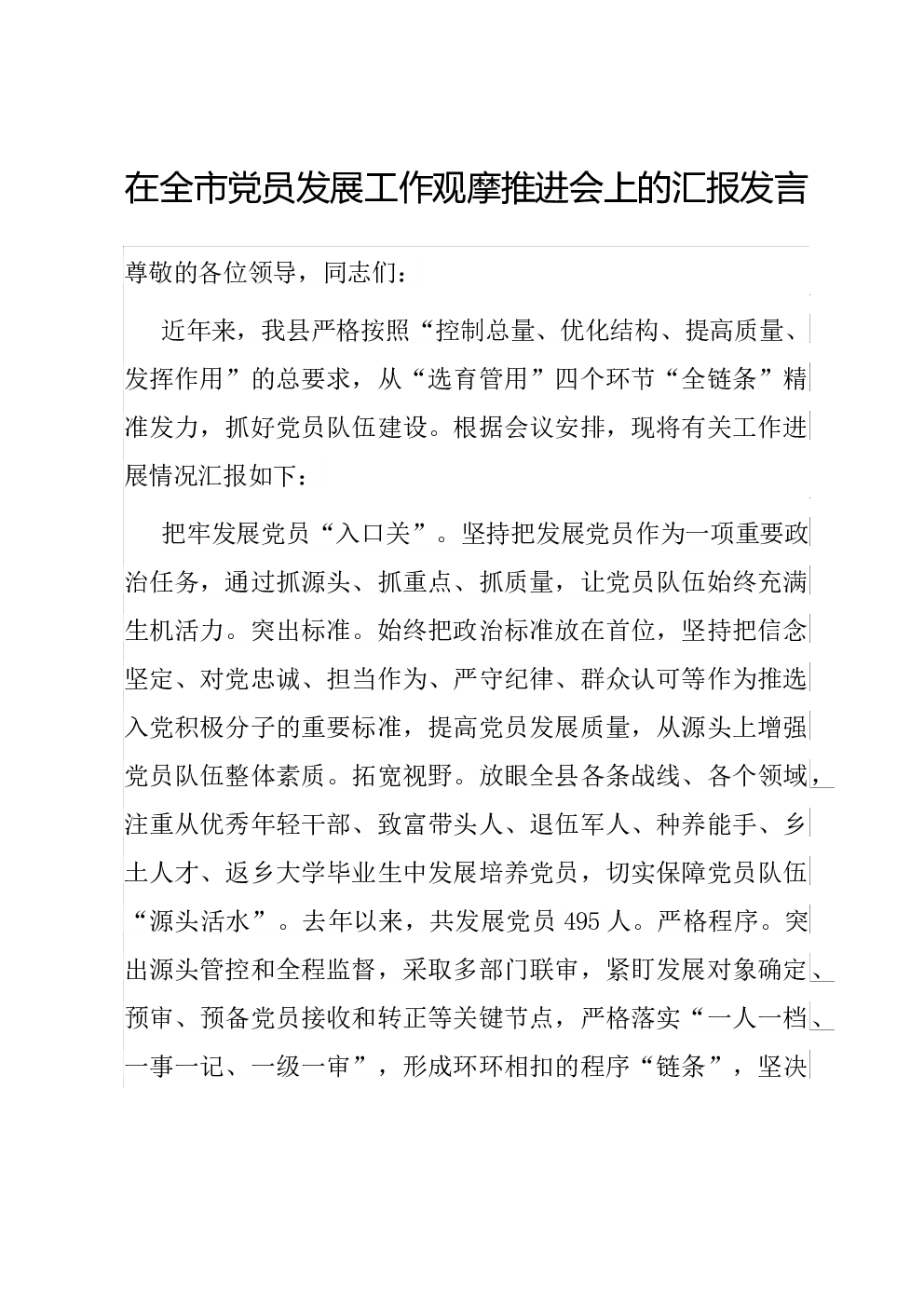 在全市党员发展工作观摩推进会上的汇报发言

尊敬的各位领导，同志们：

近年来，我县严格按照“控制总量、优化结构、提高质量、发挥作用”的总要求，从“选育管用”四个环节“全链条”精准发力，抓好党员队伍建设。根据会议安排，现将有关工作进展情况汇报如下：

把牢发展党员“入口关”。坚持把发展党员作为一项重要政治任务，通过抓源头、抓重点、抓质量，让党员队伍始终充满生机活力。突出标准。始终把政治标准放在首位，坚持把信念坚定、对党忠诚、担当作为、严守纪律、群众认可等作为推选入党积极分子的重要标准，提高党员发展质量，从源头上增强党员队伍整体素质。拓宽视野。放眼全县各条战线、各个领域，注重从优秀年轻干部、致富带头人、退伍军人、种养能手、乡土人才、返乡大学毕业生中发展培养党员，切实保障党员队伍“源头活水”。去年以来，共发展党员 495 人。严格程序。突出源头管控和全程监督，采取多部门联审，紧盯发展对象确定、预审、预备党员接收和转正等关键节点，严格落实“一人一档、一事一记、一级一审”，形成环环相扣的程序“链条”，坚决